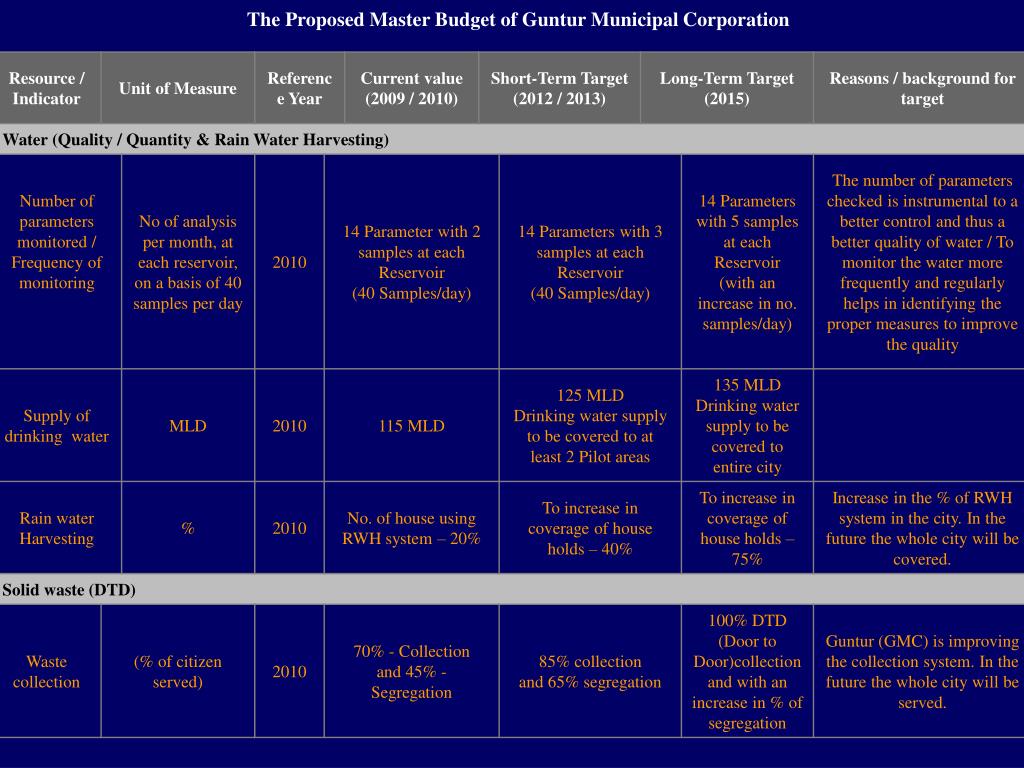 The Proposed Master Budget of Guntur Municipal Corporation

| Resource / Indicator | Unit of Measure | Reference Year | Current value (2009 / 2010) | Short-Term Target (2012 / 2013) | Long-Term Target (2015) | Reasons / background for target |
|---|---|---|---|---|---|---|
| Water (Quality / Quantity & Rain Water Harvesting) | | | | | | |
| Number of parameters monitored / Frequency of monitoring | No of analysis per month, at each reservoir, on a basis of 40 samples per day | 2010 | 14 Parameter with 2 samples at each Reservoir (40 Samples/day) | 14 Parameters with 3 samples at each Reservoir (40 Samples/day) | 14 Parameters with 5 samples at each Reservoir (with an increase in no. samples/day) | The number of parameters checked is instrumental to a better control and thus a better quality of water / To monitor the water more frequently and regularly helps in identifying the proper measures to improve the quality |
| Supply of drinking water | MLD | 2010 | 115 MLD | 125 MLD Drinking water supply to be covered to at least 2 Pilot areas | 135 MLD Drinking water supply to be covered to entire city | |
| Rain water Harvesting | % | 2010 | No. of house using RWH system – 20% | To increase in coverage of house holds – 40% | To increase in coverage of house holds – 75% | Increase in the % of RWH system in the city. In the future the whole city will be covered. |
| Solid waste (DTD) | | | | | | |
| Waste collection | (% of citizen served) | 2010 | 70% - Collection and 45% - Segregation | 85% collection and 65% segregation | 100% DTD (Door to Door)collection and with an increase in % of segregation | Guntur (GMC) is improving the collection system. In the future the whole city will be served. |